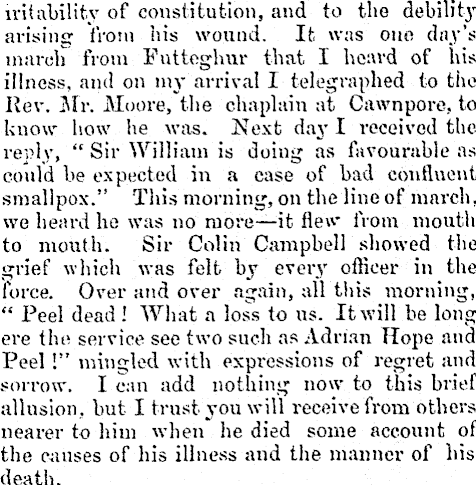 iritability of constitution, and to the debility arising from his wound. It was one day's march from Futteghur that I heard of his illness, and on my arrival I telegraphed to the Rev. Mr. Moore, the chaplain at Cawnpore, to know how he was. Next day I received the reply, "Sir William is doing as favourable as could be expected in a case of bad confluent smallpox." This morning, on the line of march, we heard he was no more—it flew from mouth to mouth. Sir Colin Campbell showed the grief which was felt by every officer in the force. Over and over again, all this morning, "Peel dead! What a loss to us. It will be long ere the service see two such as Adrian Hope and Peel!" mingled with expressions of regret and sorrow. I can add nothing now to this brief allusion, but I trust you will receive from others nearer to him when he died some account of the causes of his illness and the manner of his death.